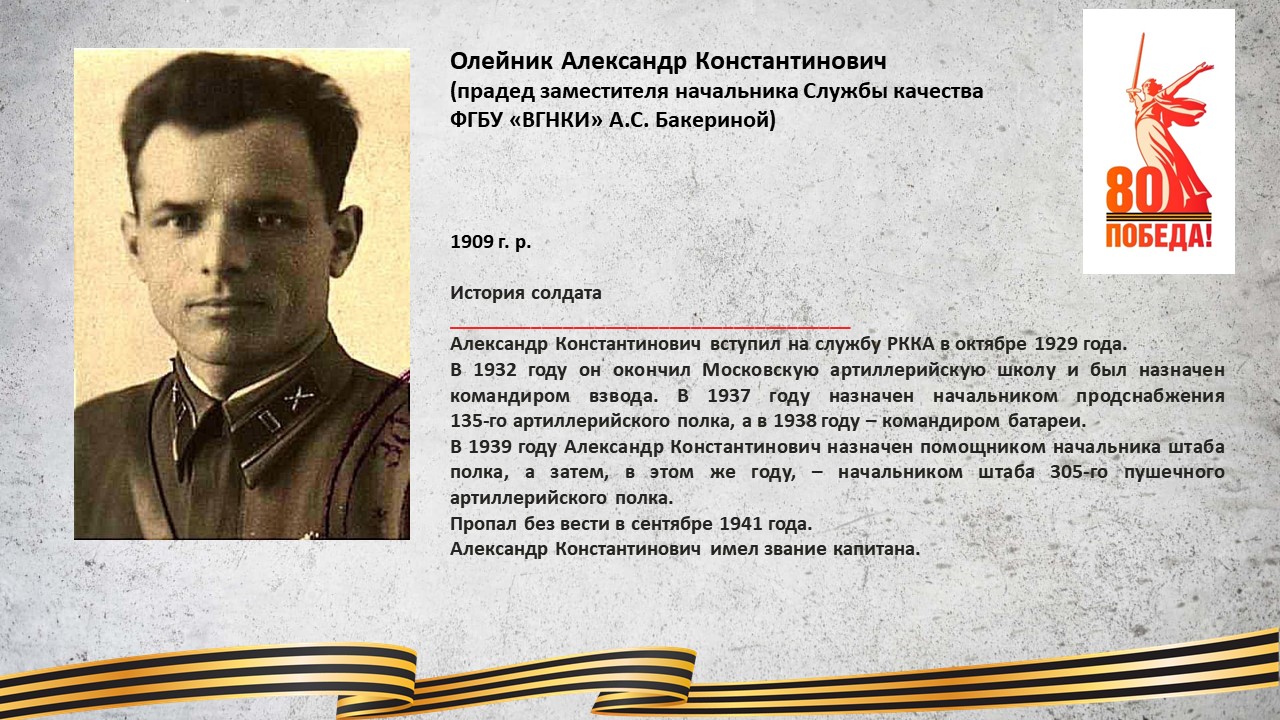 Олейник Александр Константинович
(прадед заместителя начальника Службы качества ФГБУ «ВГНКИ» А.С. Бакериной)

80
ПОБЕДА!

1909 г. р.

История солдата

Александр Константинович вступил на службу РККА в октябре 1929 года.
В 1932 году он окончил Московскую артиллерийскую школу и был назначен командиром взвода. В 1937 году назначен начальником продснабжения 135-го артиллерийского полка, а в 1938 году – командиром батареи.
В 1939 году Александр Константинович назначен помощником начальника штаба полка, а затем, в этом же году, – начальником штаба 305-го пушечного артиллерийского полка.
Пропал без вести в сентябре 1941 года.
Александр Константинович имел звание капитана.